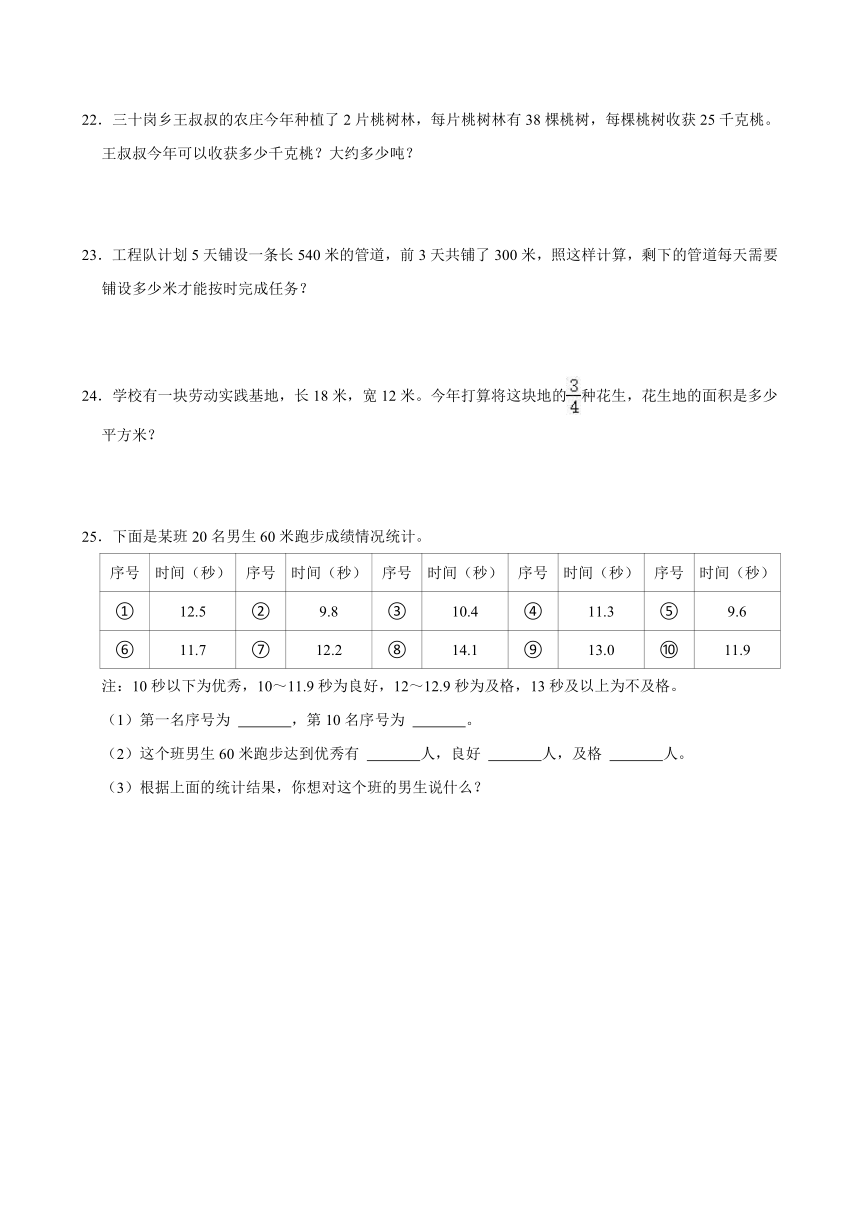 22．三十岗乡王叔叔的农庄今年种植了 2 片桃树林，每片桃树林有 38 棵桃树，每棵桃树收获 25 千克桃。王叔叔今年可以收获多少千克桃？大约多少吨？

23．工程队计划 5 天铺设一条长 540 米的管道，前 3 天共铺了 300 米，照这样计算，剩下的管道每天需要铺设多少米才能按时完成任务？

24．学校有一块劳动实践基地，长 18 米，宽 12 米。今年打算将这块地的$\frac{3}{4}$种花生，花生地的面积是多少平方米？

25．下面是某班 20 名男生 60 米跑步成绩情况统计。

| 序号 | 时间（秒） | 序号 | 时间（秒） | 序号 | 时间（秒） | 序号 | 时间（秒） | 序号 | 时间（秒） |
|---|---|---|---|---|---|---|---|---|---|
| ① | 12.5 | ② | 9.8 | ③ | 10.4 | ④ | 11.3 | ⑤ | 9.6 |
| ⑥ | 11.7 | ⑦ | 12.2 | ⑧ | 14.1 | ⑨ | 13.0 | ⑩ | 11.9 |

注：10 秒以下为优秀，10～11.9 秒为良好，12～12.9 秒为及格，13 秒及以上为不及格。

（1）第一名序号为 _______，第 10 名序号为 _______。

（2）这个班男生 60 米跑步达到优秀有 _______人，良好 _______人，及格 _______人。

（3）根据上面的统计结果，你想对这个班的男生说什么？